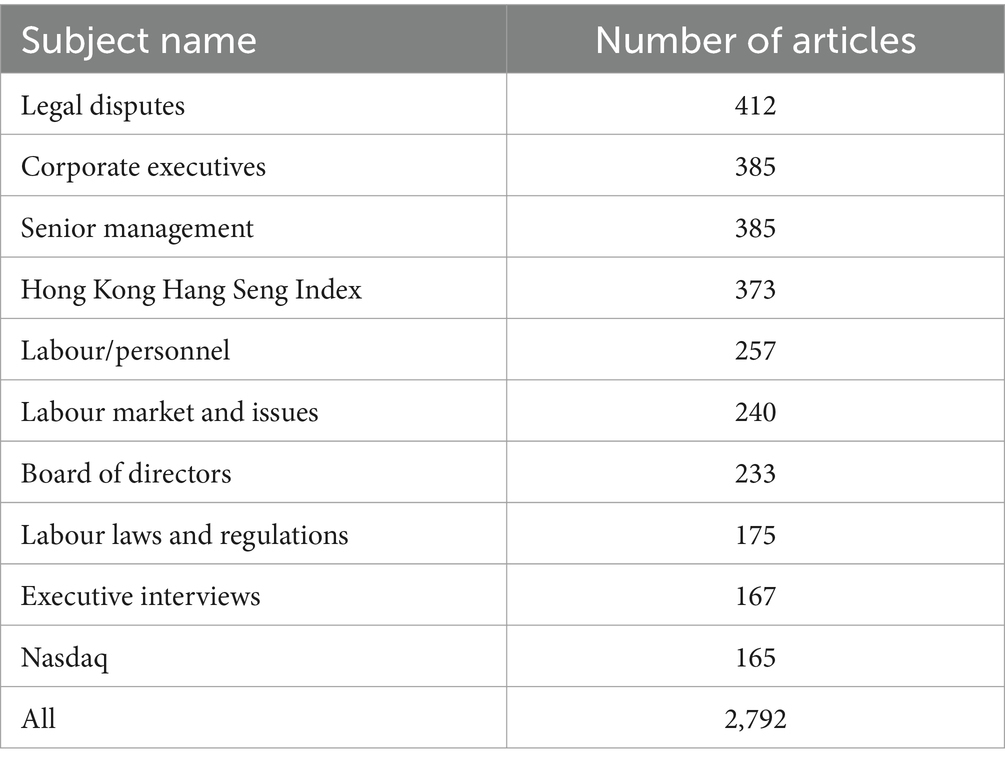 | Subject name | Number of articles |
|---|---|
| Legal disputes | 412 |
| Corporate executives | 385 |
| Senior management | 385 |
| Hong Kong Hang Seng Index | 373 |
| Labour/personnel | 257 |
| Labour market and issues | 240 |
| Board of directors | 233 |
| Labour laws and regulations | 175 |
| Executive interviews | 167 |
| Nasdaq | 165 |
| All | 2,792 |